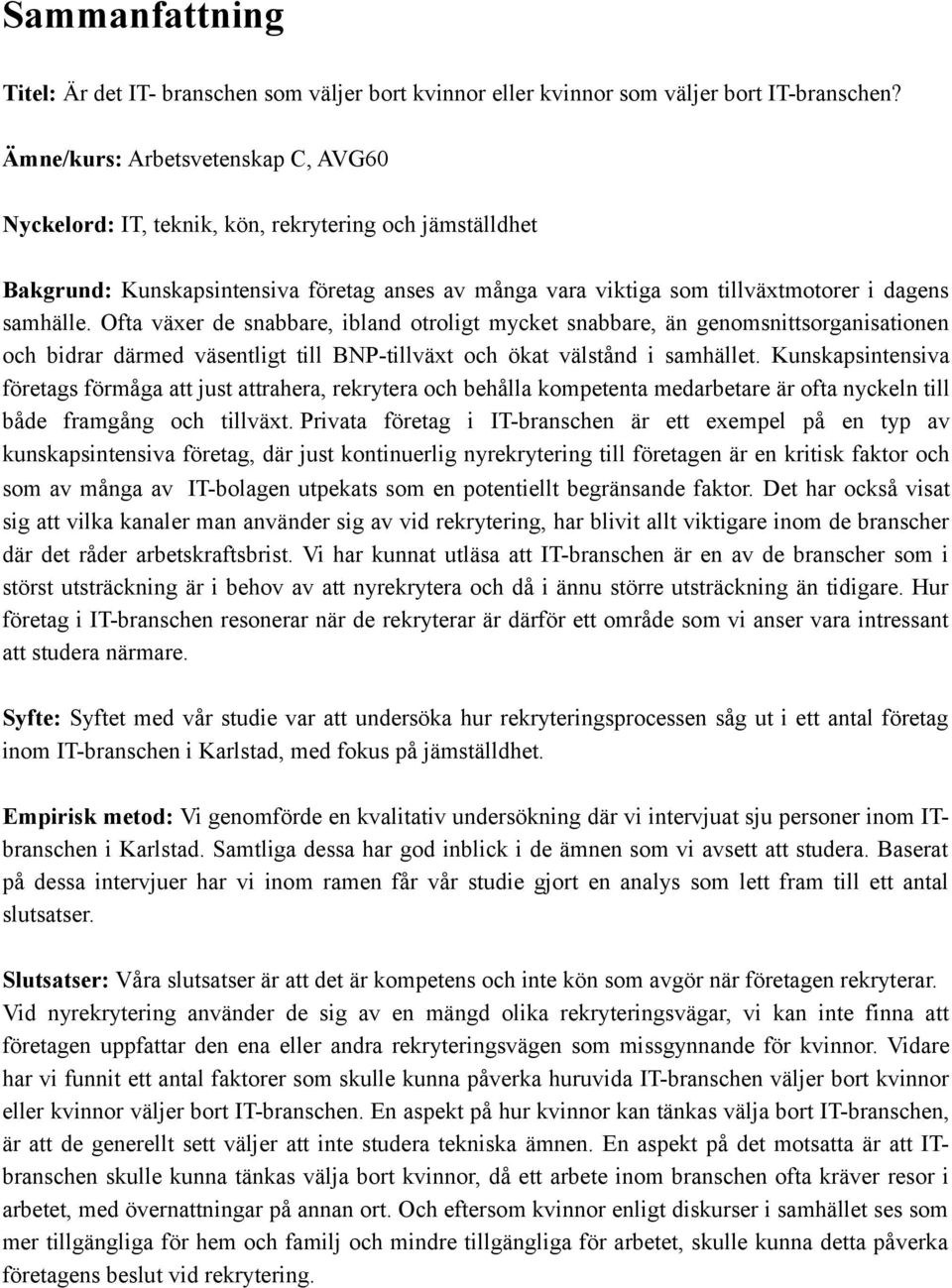 Sammanfattning

Titel: Är det IT- branschen som väljer bort kvinnor eller kvinnor som väljer bort IT-branschen?

Ämne/kurs: Arbetsvetenskap C, AVG60

Nyckelord: IT, teknik, kön, rekrytering och jämställdhet

Bakgrund: Kunskapsintensiva företag anses av många vara viktiga som tillväxtmotorer i dagens samhälle. Ofta växer de snabbare, ibland otroligt mycket snabbare, än genomsnittsorganisationen och bidrar därmed väsentligt till BNP-tillväxt och ökat välstånd i samhället. Kunskapsintensiva företags förmåga att just attrahera, rekrytera och behålla kompetenta medarbetare är ofta nyckeln till både framgång och tillväxt. Privata företag i IT-branschen är ett exempel på en typ av kunskapsintensiva företag, där just kontinuerlig nyrekrytering till företagen är en kritisk faktor och som av många av IT-bolagen utpekats som en potentiellt begränsande faktor. Det har också visat sig att vilka kanaler man använder sig av vid rekrytering, har blivit allt viktigare inom de branscher där det råder arbetskraftsbrist. Vi har kunnat utläsa att IT-branschen är en av de branscher som i störst utsträckning är i behov av att nyrekrytera och då i ännu större utsträckning än tidigare. Hur företag i IT-branschen resonerar när de rekryterar är därför ett område som vi anser vara intressant att studera närmare.

Syfte: Syftet med vår studie var att undersöka hur rekryteringsprocessen såg ut i ett antal företag inom IT-branschen i Karlstad, med fokus på jämställdhet.

Empirisk metod: Vi genomförde en kvalitativ undersökning där vi intervjuat sju personer inom IT-branschen i Karlstad. Samtliga dessa har god inblick i de ämnen som vi avsett att studera. Baserat på dessa intervjuer har vi inom ramen får vår studie gjort en analys som lett fram till ett antal slutsatser.

Slutsatser: Våra slutsatser är att det är kompetens och inte kön som avgör när företagen rekryterar. Vid nyrekrytering använder de sig av en mängd olika rekryteringsvägar, vi kan inte finna att företagen uppfattar den ena eller andra rekryteringsvägen som missgynnande för kvinnor. Vidare har vi funnit ett antal faktorer som skulle kunna påverka huruvida IT-branschen väljer bort kvinnor eller kvinnor väljer bort IT-branschen. En aspekt på hur kvinnor kan tänkas välja bort IT-branschen, är att de generellt sett väljer att inte studera tekniska ämnen. En aspekt på det motsatta är att IT-branschen skulle kunna tänkas välja bort kvinnor, då ett arbete inom branschen ofta kräver resor i arbetet, med övernattningar på annan ort. Och eftersom kvinnor enligt diskurser i samhället ses som mer tillgängliga för hem och familj och mindre tillgängliga för arbetet, skulle kunna detta påverka företagens beslut vid rekrytering.